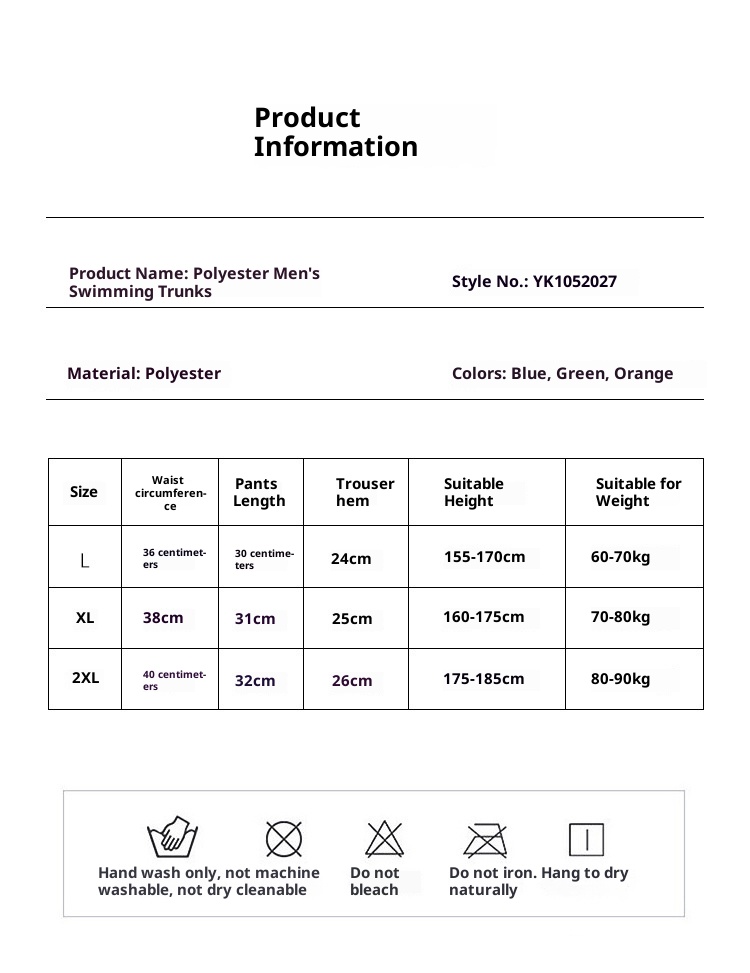 Product Information

Product Name: Polyester Men's Swimming Trunks

Style No.: YK1052027

Material: Polyester

Colors: Blue, Green, Orange

| Size | Waist circumference | Pants Length | Trouser hem | Suitable Height | Suitable for Weight |
|---|---|---|---|---|---|
| L | 36 centimeters | 30 centimeters | 24cm | 155-170cm | 60-70kg |
| XL | 38cm | 31cm | 25cm | 160-175cm | 70-80kg |
| 2XL | 40 centimeters | 32cm | 26cm | 175-185cm | 80-90kg |

Hand wash only, not machine washable, not dry cleanable

Do not bleach

Do not iron. Hang to dry naturally